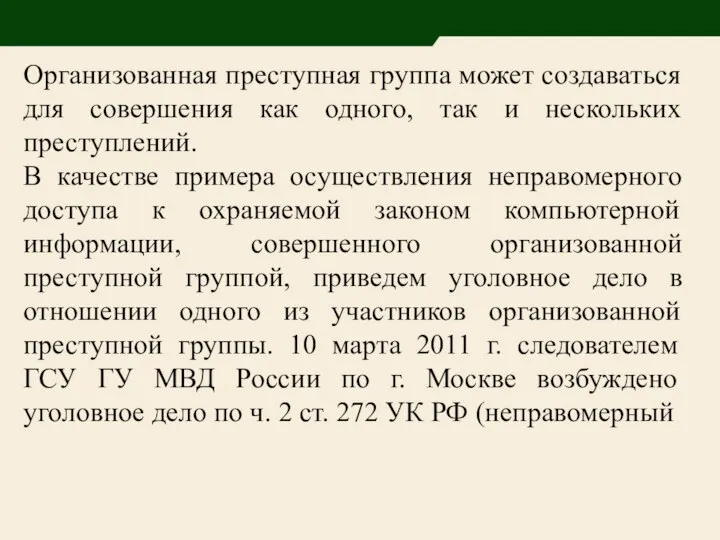 Организованная преступная группа может создаваться для совершения как одного, так и нескольких преступлений.
В качестве примера осуществления неправомерного доступа к охраняемой законом компьютерной информации, совершенного организованной преступной группой, приведем уголовное дело в отношении одного из участников организованной преступной группы. 10 марта 2011 г. следователем ГСУ ГУ МВД России по г. Москве возбуждено уголовное дело по ч. 2 ст. 272 УК РФ (неправомерный